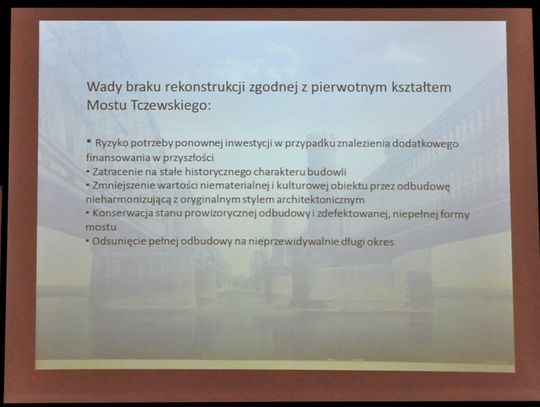 Wady braku rekonstrukcji zgodnej z pierwotnym kształtem Mostu Tczewskiego:

• Ryzyko potrzeby ponownej inwestycji w przypadku znalezienia dodatkowego finansowania w przyszłości
• Zatracenie na stałe historycznego charakteru budowli
• Zmniejszenie wartości niematerialnej i kulturowej obiektu przez odbudowę nieharmonizującą z oryginalnym stylem architektonicznym
• Konserwacja stanu prowizorycznej odbudowy i zdefektowanej, niepełnej formy mostu
• Odsunięcie pełnej odbudowy na nieprzewidywalnie długi okres